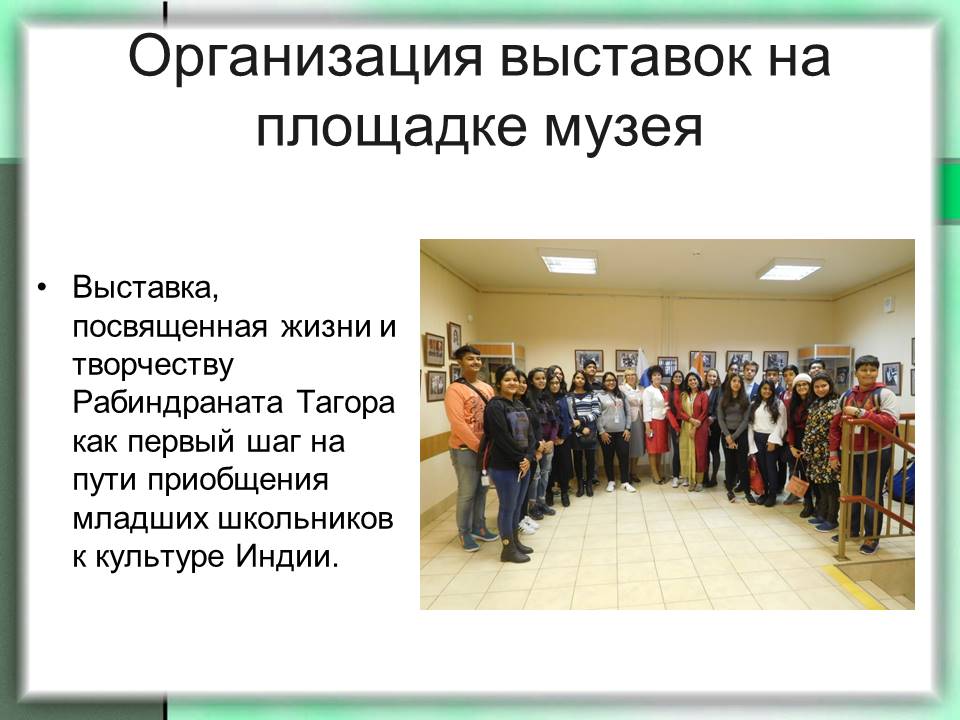 Организация выставок на площадке музея

• Выставка, посвященная жизни и творчеству Рабиндраната Тагора как первый шаг на пути приобщения младших школьников к культуре Индии.